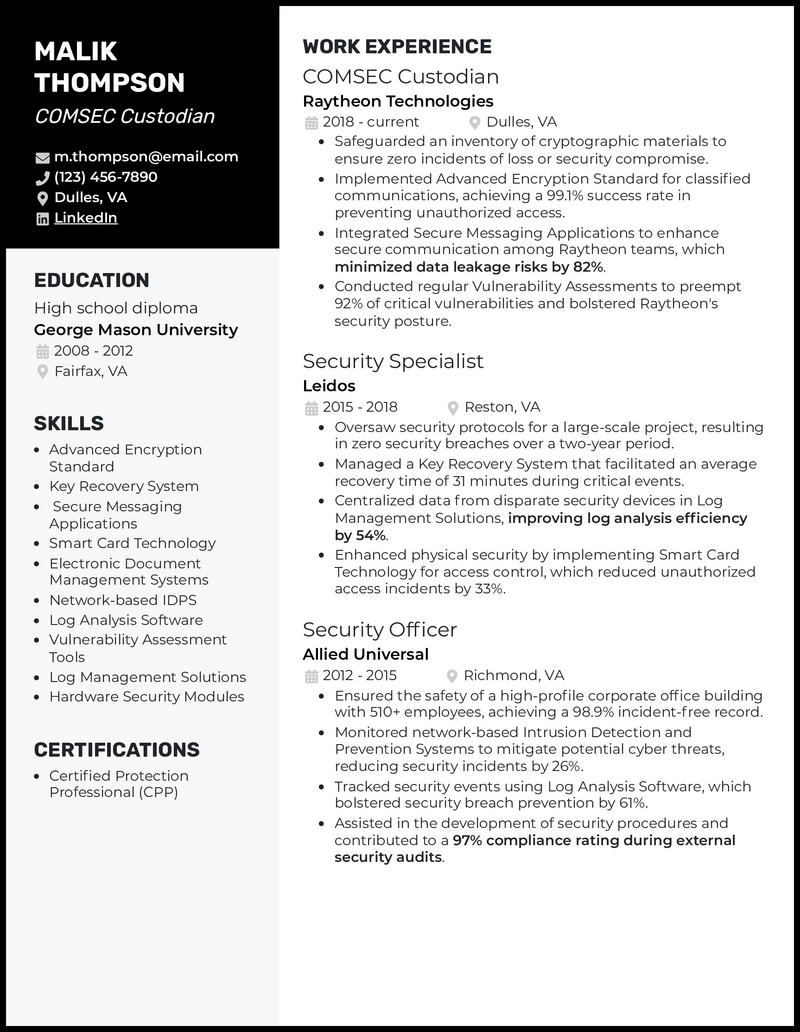 MALIK THOMPSON

COMSEC Custodian

m.thompson@email.com
(123) 456-7890
Dulles, VA
LinkedIn

EDUCATION

High school diploma
George Mason University
2008 - 2012
Fairfax, VA

SKILLS

- Advanced Encryption Standard
- Key Recovery System
- Secure Messaging Applications
- Smart Card Technology
- Electronic Document Management Systems
- Network-based IDPS
- Log Analysis Software
- Vulnerability Assessment Tools
- Log Management Solutions
- Hardware Security Modules

CERTIFICATIONS

- Certified Protection Professional (CPP)

WORK EXPERIENCE

COMSEC Custodian
Raytheon Technologies
2018 - current
Dulles, VA

- Safeguarded an inventory of cryptographic materials to ensure zero incidents of loss or security compromise.
- Implemented Advanced Encryption Standard for classified communications, achieving a 99.1% success rate in preventing unauthorized access.
- Integrated Secure Messaging Applications to enhance secure communication among Raytheon teams, which minimized data leakage risks by 82%.
- Conducted regular Vulnerability Assessments to preempt 92% of critical vulnerabilities and bolstered Raytheon's security posture.

Security Specialist
Leidos
2015 - 2018
Reston, VA

- Oversaw security protocols for a large-scale project, resulting in zero security breaches over a two-year period.
- Managed a Key Recovery System that facilitated an average recovery time of 31 minutes during critical events.
- Centralized data from disparate security devices in Log Management Solutions, improving log analysis efficiency by 54%.
- Enhanced physical security by implementing Smart Card Technology for access control, which reduced unauthorized access incidents by 33%.

Security Officer
Allied Universal
2012 - 2015
Richmond, VA

- Ensured the safety of a high-profile corporate office building with 510+ employees, achieving a 98.9% incident-free record.
- Monitored network-based Intrusion Detection and Prevention Systems to mitigate potential cyber threats, reducing security incidents by 26%.
- Tracked security events using Log Analysis Software, which bolstered security breach prevention by 61%.
- Assisted in the development of security procedures and contributed to a 97% compliance rating during external security audits.